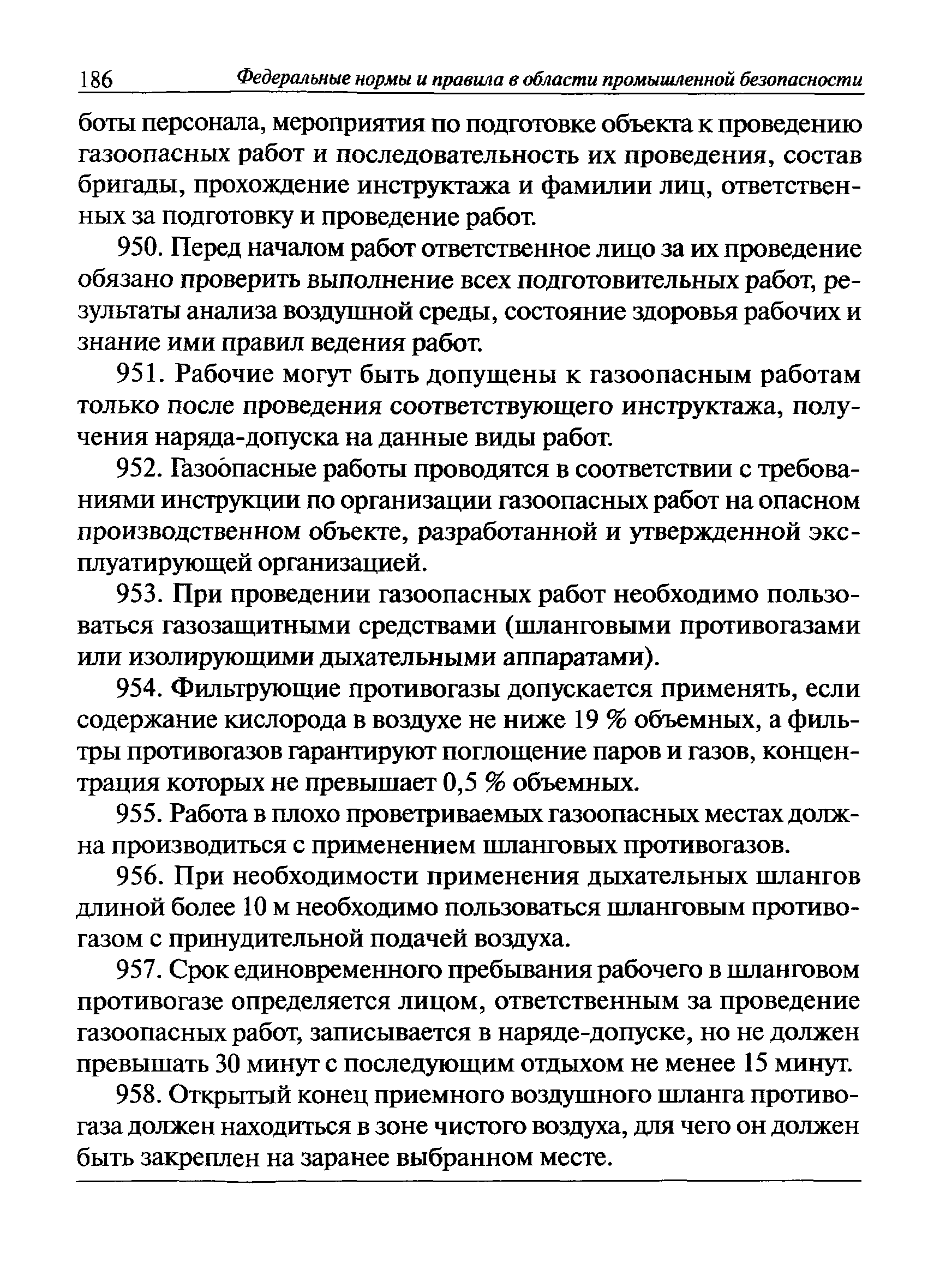 186 Федеральные нормы и правила в области промышленной безопасности

боты персонала, мероприятия по подготовке объекта к проведению газоопасных работ и последовательность их проведения, состав бригады, прохождение инструктажа и фамилии лиц, ответственных за подготовку и проведение работ.

950. Перед началом работ ответственное лицо за их проведение обязано проверить выполнение всех подготовительных работ, результаты анализа воздушной среды, состояние здоровья рабочих и знание ими правил ведения работ.

951. Рабочие могут быть допущены к газоопасным работам только после проведения соответствующего инструктажа, получения наряда-допуска на данные виды работ.

952. Газоопасные работы проводятся в соответствии с требованиями инструкции по организации газоопасных работ на опасном производственном объекте, разработанной и утвержденной эксплуатирующей организацией.

953. При проведении газоопасных работ необходимо пользоваться газозащитными средствами (шланговыми противогазами или изолирующими дыхательными аппаратами).

954. Фильтрующие противогазы допускается применять, если содержание кислорода в воздухе не ниже 19 % объемных, а фильтры противогазов гарантируют поглощение паров и газов, концентрация которых не превышает 0,5 % объемных.

955. Работа в плохо проветриваемых газоопасных местах должна производиться с применением шланговых противогазов.

956. При необходимости применения дыхательных шлангов длиной более 10 м необходимо пользоваться шланговым противогазом с принудительной подачей воздуха.

957. Срок единовременного пребывания рабочего в шланговом противогазе определяется лицом, ответственным за проведение газоопасных работ, записывается в наряде-допуске, но не должен превышать 30 минут с последующим отдыхом не менее 15 минут.

958. Открытый конец приемного воздушного шланга противогаза должен находиться в зоне чистого воздуха, для чего он должен быть закреплен на заранее выбранном месте.